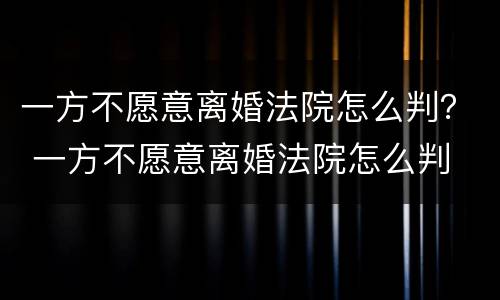 一方不愿意离婚法院怎么判？
一方不愿意离婚法院怎么判